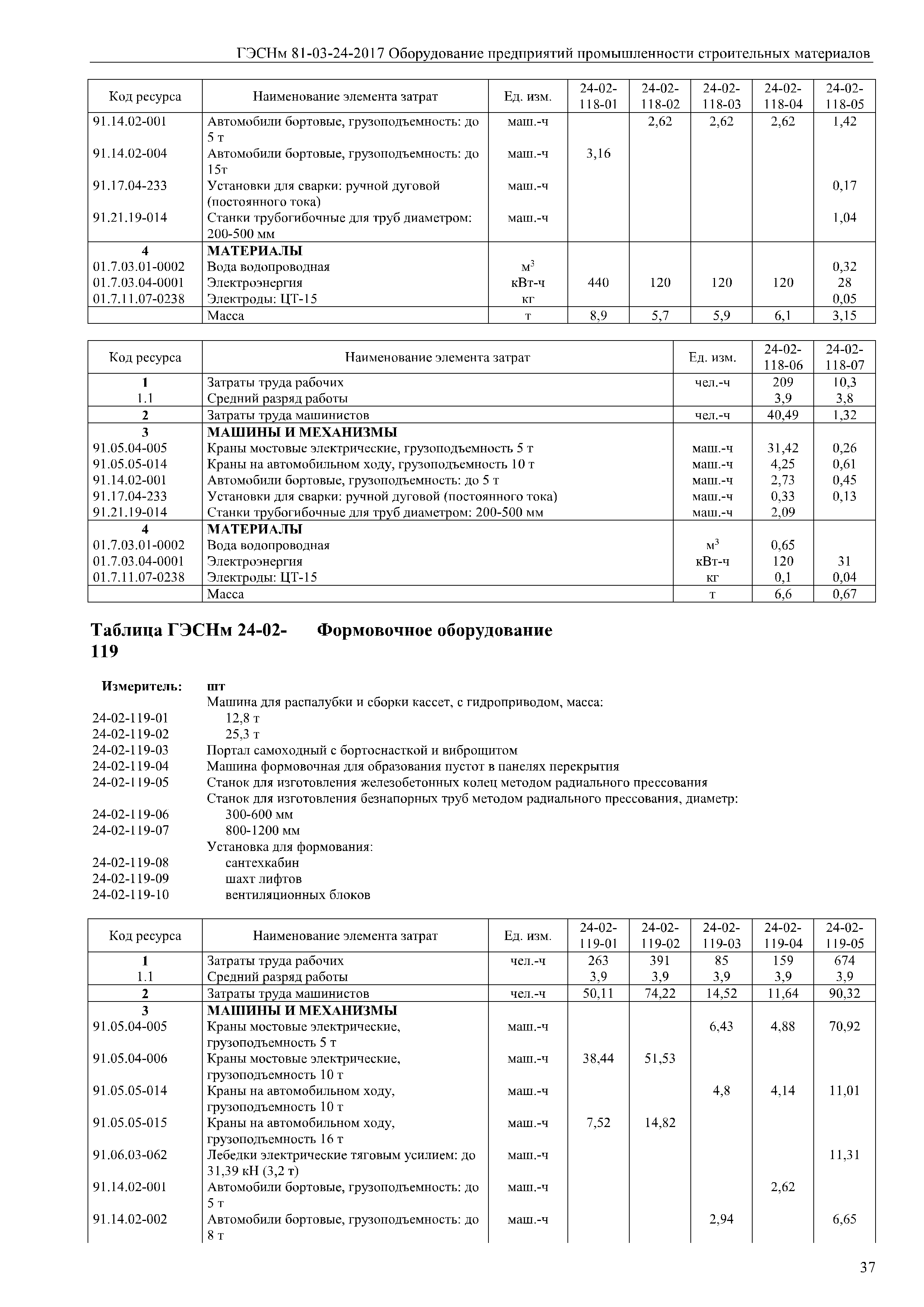 ГЭСНм 81-03-24-2017 Оборудование предприятий промышленности строительных материалов

| Код ресурса | Наименование элемента затрат | Ед. изм. | 24-02-118-01 | 24-02-118-02 | 24-02-118-03 | 24-02-118-04 | 24-02-118-05 |
|---|---|---|---|---|---|---|---|
| 91.14.02-001 | Автомобили бортовые, грузоподъемность: до 5 т | маш.-ч | | 2,62 | 2,62 | 2,62 | 1,42 |
| 91.14.02-004 | Автомобили бортовые, грузоподъемность: до 15т | маш.-ч | 3,16 | | | | |
| 91.17.04-233 | Установки для сварки: ручной дуговой (постоянного тока) | маш.-ч | | | | | 0,17 |
| 91.21.19-014 | Станки трубогибочные для труб диаметром: 200-500 мм | маш.-ч | | | | | 1,04 |
| 4 | МАТЕРИАЛЫ | | | | | | |
| 01.7.03.01-0002 | Вода водопроводная | $м^3$ | | | | | 0,32 |
| 01.7.03.04-0001 | Электроэнергия | кВт-ч | 440 | 120 | 120 | 120 | 28 |
| 01.7.11.07-0238 | Электроды: ЦТ-15 | кг | | | | | 0,05 |
| | Масса | т | 8,9 | 5,7 | 5,9 | 6,1 | 3,15 |

| Код ресурса | Наименование элемента затрат | Ед. изм. | 24-02-118-06 | 24-02-118-07 |
|---|---|---|---|---|
| 1 | Затраты труда рабочих | чел.-ч | 209 | 10,3 |
| 1.1 | Средний разряд работы | | 3,9 | 3,8 |
| 2 | Затраты труда машинистов | чел.-ч | 40,49 | 1,32 |
| 3 | МАШИНЫ И МЕХАНИЗМЫ | | | |
| 91.05.04-005 | Краны мостовые электрические, грузоподъемность 5 т | маш.-ч | 31,42 | 0,26 |
| 91.05.05-014 | Краны на автомобильном ходу, грузоподъемность 10 т | маш.-ч | 4,25 | 0,61 |
| 91.14.02-001 | Автомобили бортовые, грузоподъемность: до 5 т | маш.-ч | 2,73 | 0,45 |
| 91.17.04-233 | Установки для сварки: ручной дуговой (постоянного тока) | маш.-ч | 0,33 | 0,13 |
| 91.21.19-014 | Станки трубогибочные для труб диаметром: 200-500 мм | маш.-ч | 2,09 | |
| 4 | МАТЕРИАЛЫ | | | |
| 01.7.03.01-0002 | Вода водопроводная | $м^3$ | 0,65 | |
| 01.7.03.04-0001 | Электроэнергия | кВт-ч | 120 | 31 |
| 01.7.11.07-0238 | Электроды: ЦТ-15 | кг | 0,1 | 0,04 |
| | Масса | т | 6,6 | 0,67 |

Таблица ГЭСНм 24-02-119 Формовочное оборудование

Измеритель: шт
Машина для распалубки и сборки кассет, с гидроприводом, масса:
24-02-119-01 12,8 т
24-02-119-02 25,3 т
24-02-119-03 Портал самоходный с бортоснасткой и виброщитом
24-02-119-04 Машина формовочная для образования пустот в панелях перекрытия
24-02-119-05 Станок для изготовления железобетонных колец методом радиального прессования
Станок для изготовления безнапорных труб методом радиального прессования, диаметр:
24-02-119-06 300-600 мм
24-02-119-07 800-1200 мм
Установка для формования:
24-02-119-08 сантехкабин
24-02-119-09 шахт лифтов
24-02-119-10 вентиляционных блоков

| Код ресурса | Наименование элемента затрат | Ед. изм. | 24-02-119-01 | 24-02-119-02 | 24-02-119-03 | 24-02-119-04 | 24-02-119-05 |
|---|---|---|---|---|---|---|---|
| 1 | Затраты труда рабочих | чел.-ч | 263 | 391 | 85 | 159 | 674 |
| 1.1 | Средний разряд работы | | 3,9 | 3,9 | 3,9 | 3,9 | 3,9 |
| 2 | Затраты труда машинистов | чел.-ч | 50,11 | 74,22 | 14,52 | 11,64 | 90,32 |
| 3 | МАШИНЫ И МЕХАНИЗМЫ | | | | | | |
| 91.05.04-005 | Краны мостовые электрические, грузоподъемность 5 т | маш.-ч | | | 6,43 | 4,88 | 70,92 |
| 91.05.04-006 | Краны мостовые электрические, грузоподъемность 10 т | маш.-ч | 38,44 | 51,53 | | | |
| 91.05.05-014 | Краны на автомобильном ходу, грузоподъемность 10 т | маш.-ч | | | 4,8 | 4,14 | 11,01 |
| 91.05.05-015 | Краны на автомобильном ходу, грузоподъемность 16 т | маш.-ч | 7,52 | 14,82 | | | |
| 91.06.03-062 | Лебедки электрические тяговым усилием: до 31,39 кН (3,2 т) | маш.-ч | | | | | 11,31 |
| 91.14.02-001 | Автомобили бортовые, грузоподъемность: до 5 т | маш.-ч | | | | 2,62 | |
| 91.14.02-002 | Автомобили бортовые, грузоподъемность: до 8 т | маш.-ч | | | 2,94 | | 6,65 |

37